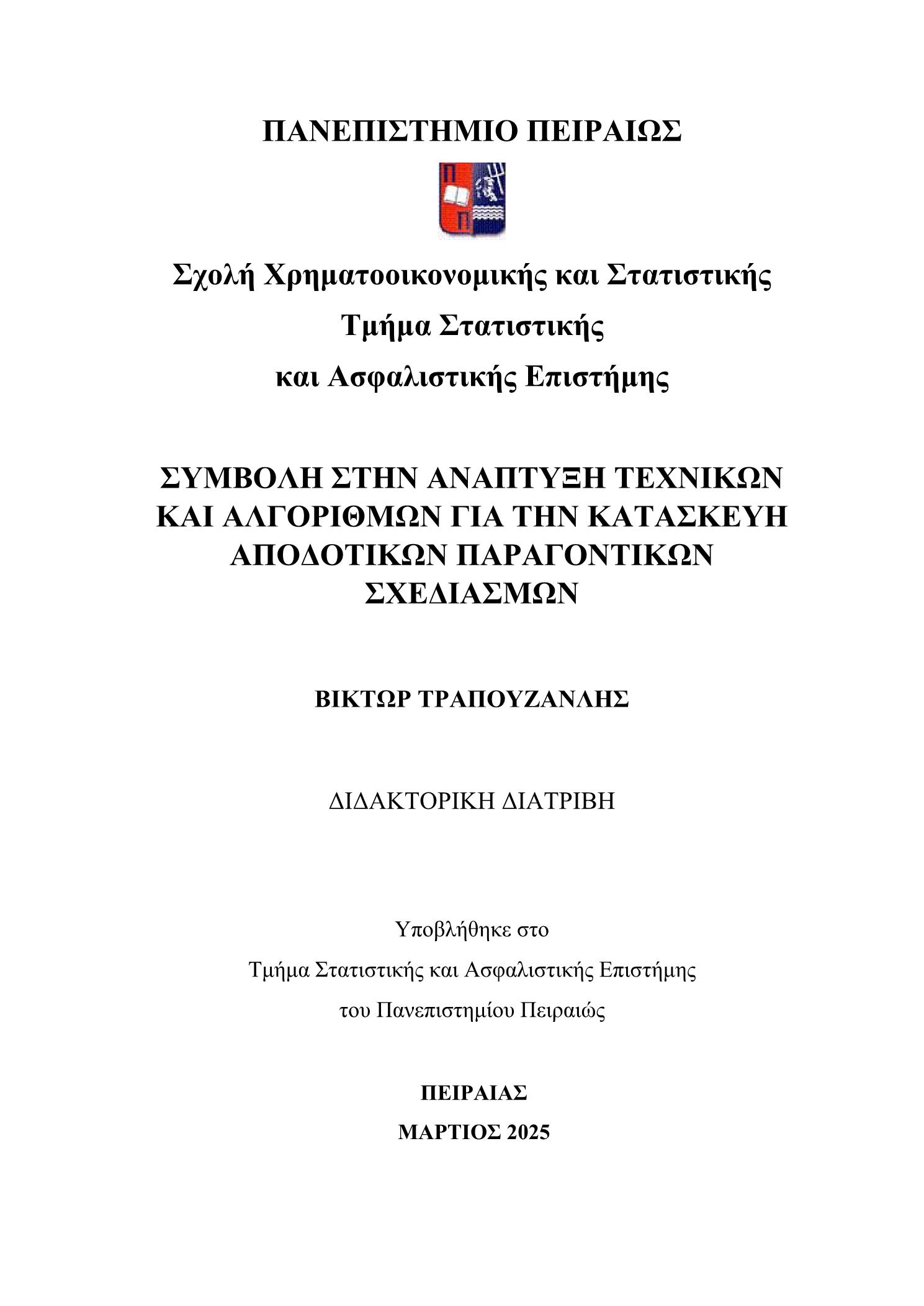 ΠΑΝΕΠΙΣΤΗΜΙΟ ΠΕΙΡΑΙΩΣ

Π
Π

Σχολή Χρηματοοικονομικής και Στατιστικής

Τμήμα Στατιστικής

και Ασφαλιστικής Επιστήμης

ΣΥΜΒΟΛΗ ΣΤΗΝ ΑΝΑΠΤΥΞΗ ΤΕΧΝΙΚΩΝ ΚΑΙ ΑΛΓΟΡΙΘΜΩΝ ΓΙΑ ΤΗΝ ΚΑΤΑΣΚΕΥΗ ΑΠΟΔΟΤΙΚΩΝ ΠΑΡΑΓΟΝΤΙΚΩΝ ΣΧΕΔΙΑΣΜΩΝ

ΒΙΚΤΩΡ ΤΡΑΠΟΥΖΑΝΛΗΣ

ΔΙΔΑΚΤΟΡΙΚΗ ΔΙΑΤΡΙΒΗ

Υποβλήθηκε στο

Τμήμα Στατιστικής και Ασφαλιστικής Επιστήμης

του Πανεπιστημίου Πειραιώς

ΠΕΙΡΑΙΑΣ

ΜΑΡΤΙΟΣ 2025